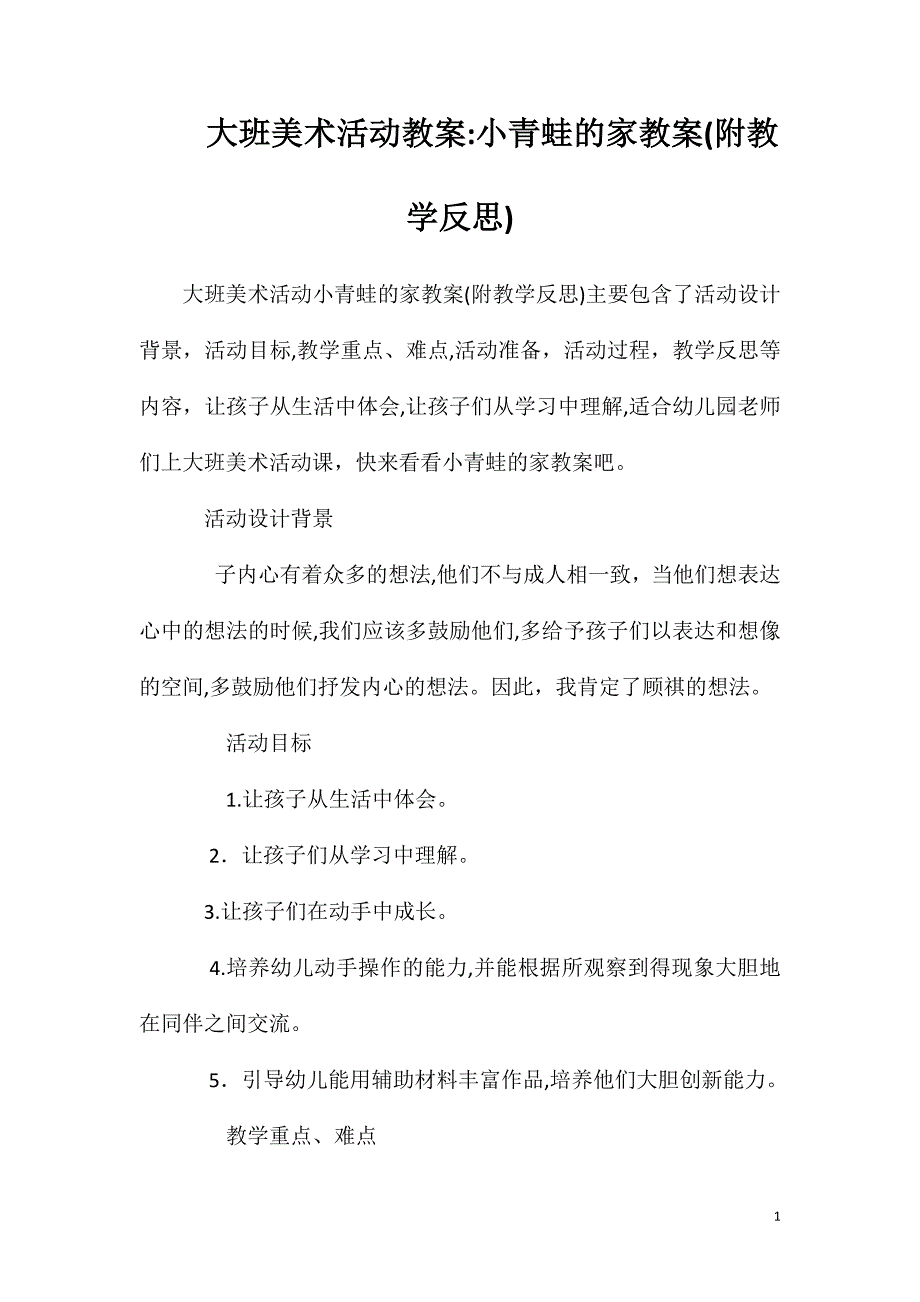 大班美术活动教案:小青蛙的家教案(附教学反思)

大班美术活动小青蛙的家教案(附教学反思)主要包含了活动设计背景，活动目标,教学重点、难点,活动准备，活动过程，教学反思等内容，让孩子从生活中体会,让孩子们从学习中理解,适合幼儿园老师们上大班美术活动课，快来看看小青蛙的家教案吧。

活动设计背景

子内心有着众多的想法,他们不与成人相一致，当他们想表达心中的想法的时候,我们应该多鼓励他们,多给予孩子们以表达和想像的空间,多鼓励他们抒发内心的想法。因此，我肯定了顾祺的想法。

活动目标

1.让孩子从生活中体会。

2．让孩子们从学习中理解。

3.让孩子们在动手中成长。

4.培养幼儿动手操作的能力,并能根据所观察到得现象大胆地在同伴之间交流。

5．引导幼儿能用辅助材料丰富作品,培养他们大胆创新能力。

教学重点、难点

1